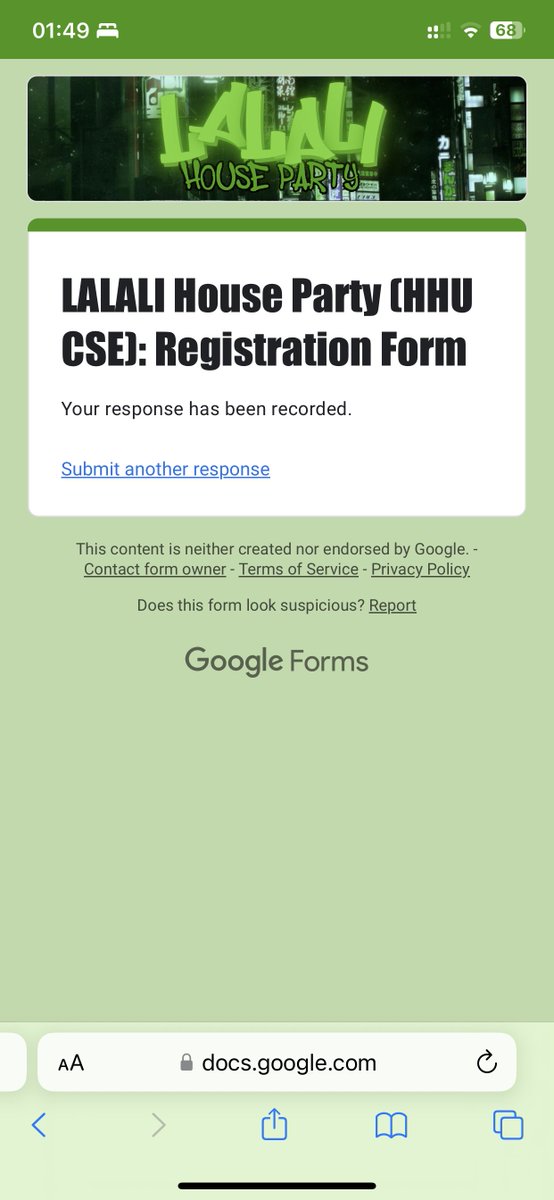 01:49

68

LALALI
HOUSE PARTY

LALALI House Party (HHU CSE): Registration Form

Your response has been recorded.

Submit another response

This content is neither created nor endorsed by Google. - Contact form owner - Terms of Service - Privacy Policy

Does this form look suspicious? Report

Google Forms

AA docs.google.com